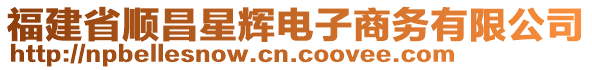 福建省顺昌星辉电子商务有限公司
http://npbellesnow.cn.coovee.com